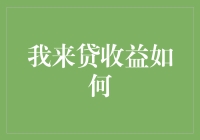 我来贷收益如何